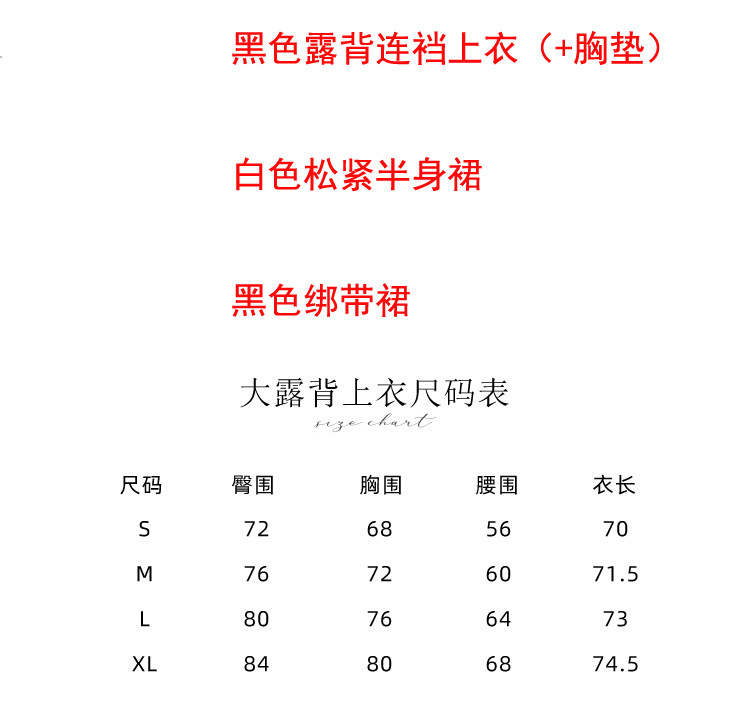 黑色露背连裆上衣（+胸垫）

白色松紧半身裙

黑色绑带裙

大露背上衣尺码表

size chart

| 尺码 | 臀围 | 胸围 | 腰围 | 衣长 |
|---|---|---|---|---|
| S | 72 | 68 | 56 | 70 |
| M | 76 | 72 | 60 | 71.5 |
| L | 80 | 76 | 64 | 73 |
| XL | 84 | 80 | 68 | 74.5 |